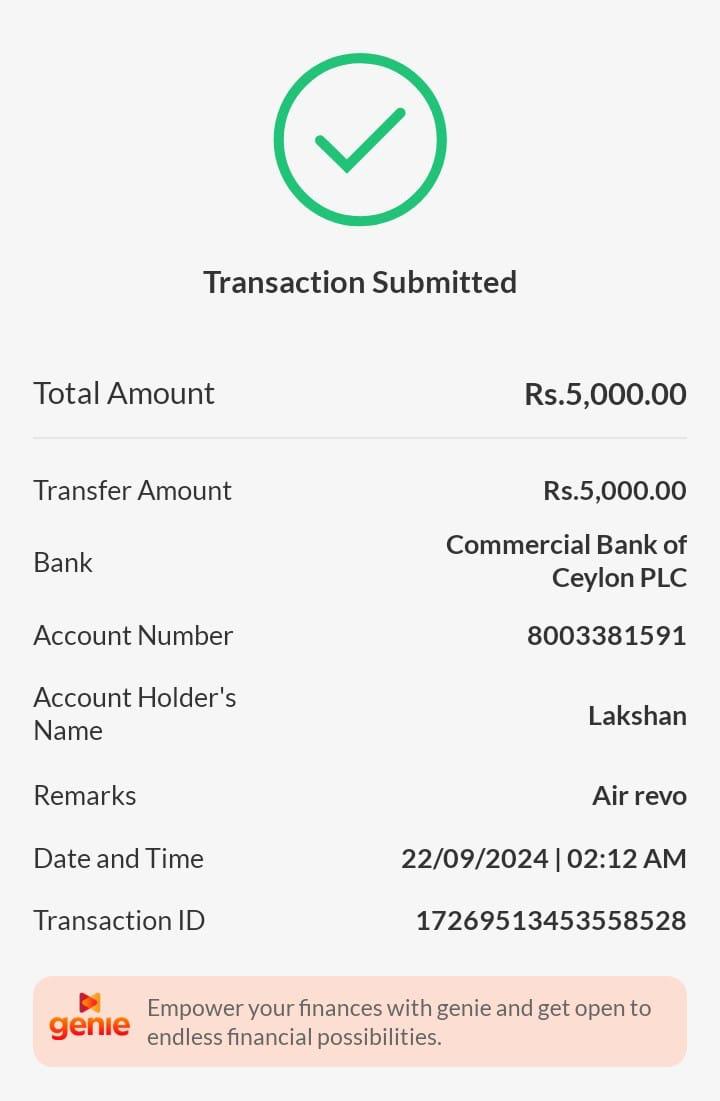 Transaction Submitted

Total Amount Rs.5,000.00

Transfer Amount Rs.5,000.00

Bank Commercial Bank of Ceylon PLC

Account Number 8003381591

Account Holder's Name Lakshan

Remarks Air revo

Date and Time 22/09/2024 | 02:12 AM

Transaction ID 17269513453558528

genie Empower your finances with genie and get open to endless financial possibilities.